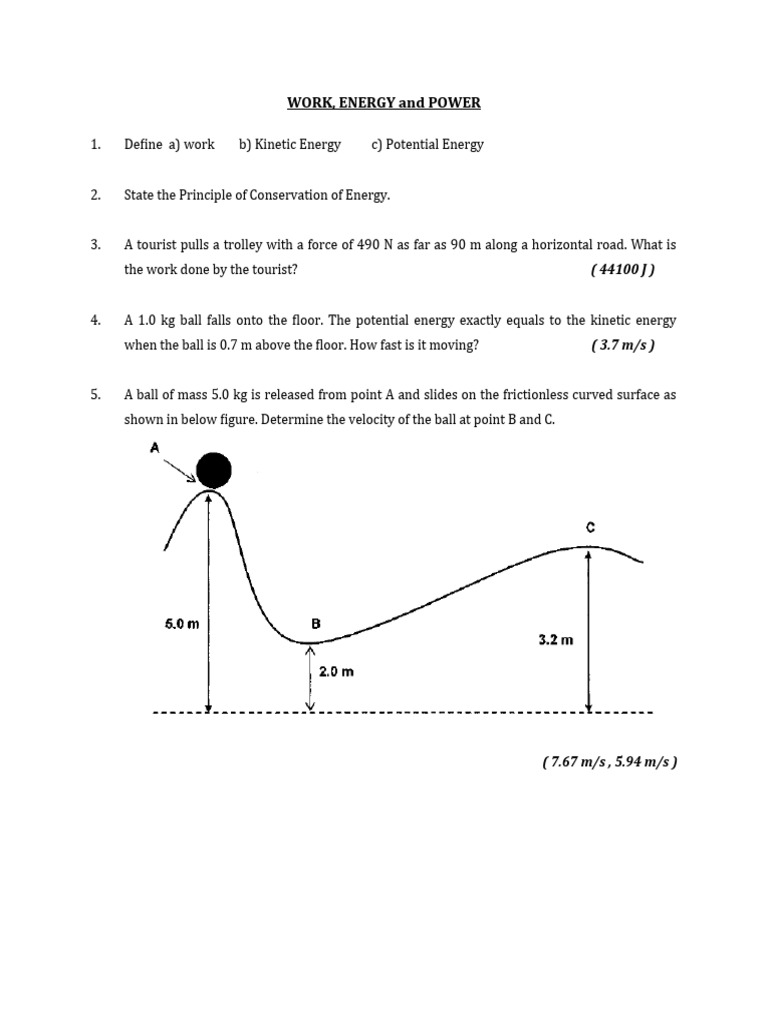 WORK, ENERGY and POWER

1. Define a) work b) Kinetic Energy c) Potential Energy

2. State the Principle of Conservation of Energy.

3. A tourist pulls a trolley with a force of 490 N as far as 90 m along a horizontal road. What is the work done by the tourist? ( 44100 J )

4. A 1.0 kg ball falls onto the floor. The potential energy exactly equals to the kinetic energy when the ball is 0.7 m above the floor. How fast is it moving? ( 3.7 m/s )

5. A ball of mass 5.0 kg is released from point A and slides on the frictionless curved surface as shown in below figure. Determine the velocity of the ball at point B and C.

A

C

5.0 m

B

3.2 m

2.0 m

( 7.67 m/s , 5.94 m/s )